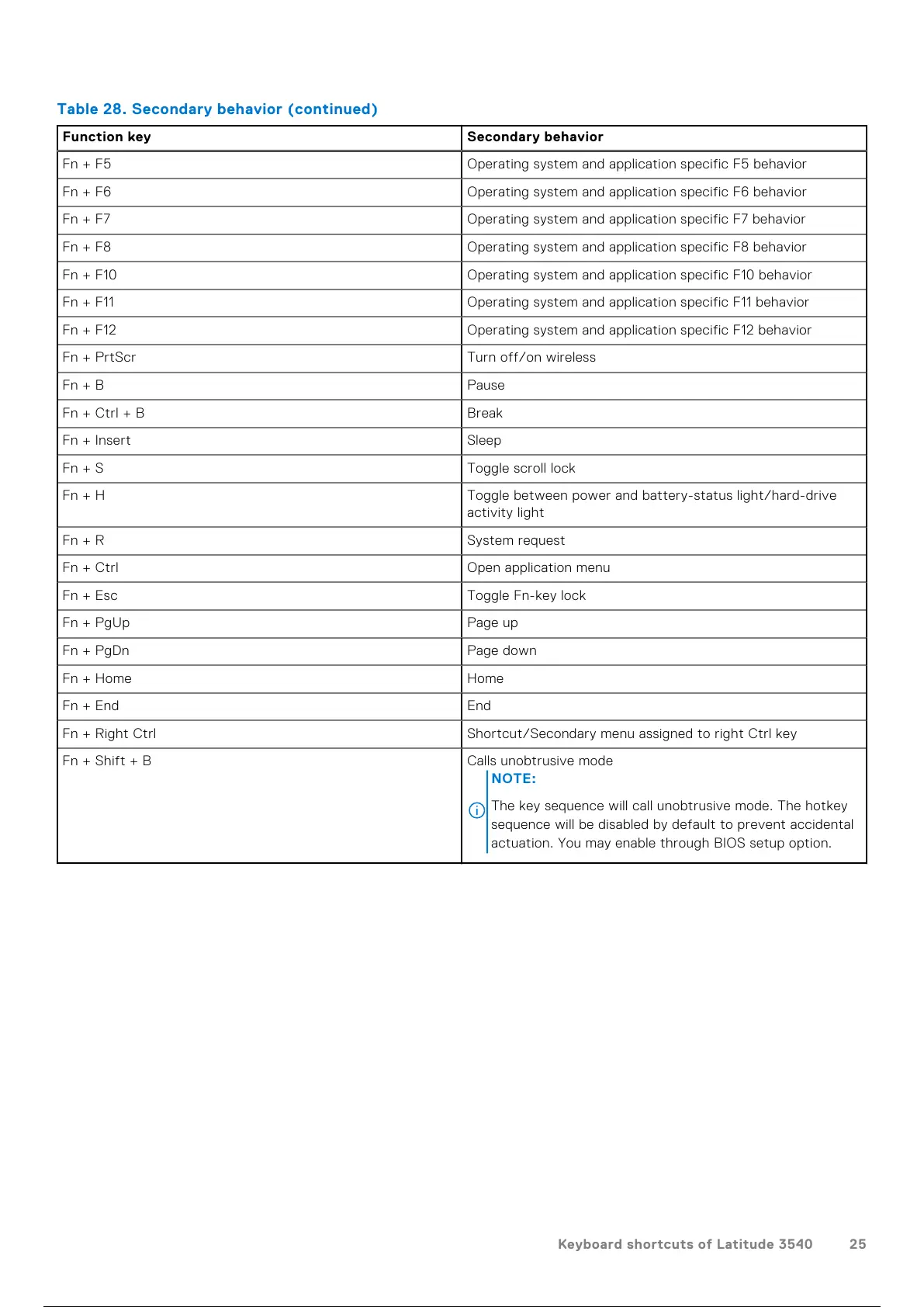 Table 28. Secondary behavior (continued)

| Function key | Secondary behavior |
|---|---|
| Fn + F5 | Operating system and application specific F5 behavior |
| Fn + F6 | Operating system and application specific F6 behavior |
| Fn + F7 | Operating system and application specific F7 behavior |
| Fn + F8 | Operating system and application specific F8 behavior |
| Fn + F10 | Operating system and application specific F10 behavior |
| Fn + F11 | Operating system and application specific F11 behavior |
| Fn + F12 | Operating system and application specific F12 behavior |
| Fn + PrtScr | Turn off/on wireless |
| Fn + B | Pause |
| Fn + Ctrl + B | Break |
| Fn + Insert | Sleep |
| Fn + S | Toggle scroll lock |
| Fn + H | Toggle between power and battery-status light/hard-drive activity light |
| Fn + R | System request |
| Fn + Ctrl | Open application menu |
| Fn + Esc | Toggle Fn-key lock |
| Fn + PgUp | Page up |
| Fn + PgDn | Page down |
| Fn + Home | Home |
| Fn + End | End |
| Fn + Right Ctrl | Shortcut/Secondary menu assigned to right Ctrl key |
| Fn + Shift + B | Calls unobtrusive mode NOTE: The key sequence will call unobtrusive mode. The hotkey sequence will be disabled by default to prevent accidental actuation. You may enable through BIOS setup option. |

Keyboard shortcuts of Latitude 3540 25